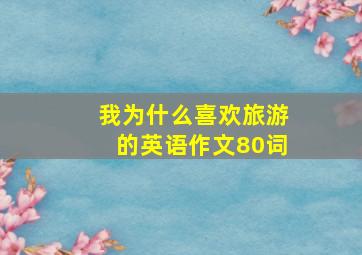 我为什么喜欢旅游的英语作文80词